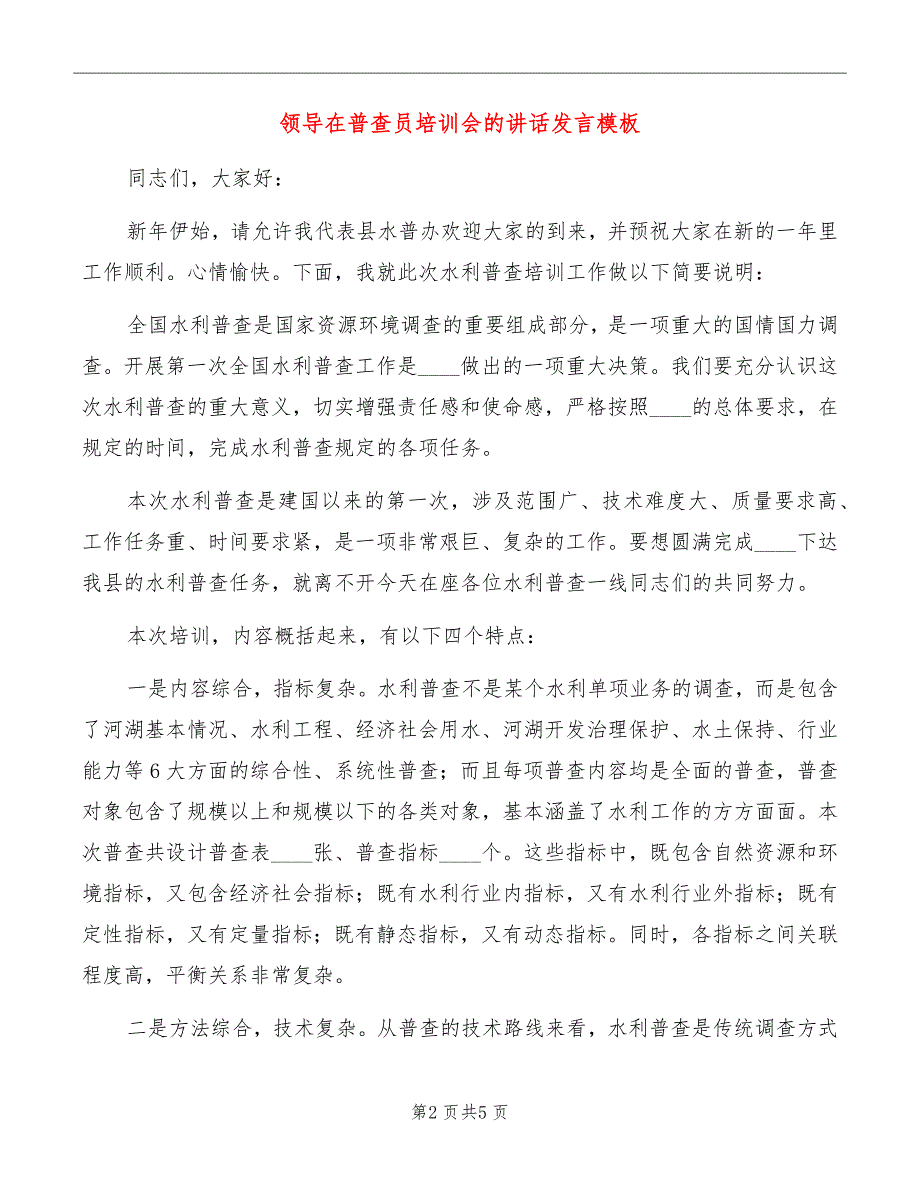 领导在普查员培训会的讲话发言模板

同志们，大家好：

新年伊始，请允许我代表县水普办欢迎大家的到来，并预祝大家在新的一年里工作顺利。心情愉快。下面，我就此次水利普查培训工作做以下简要说明：

全国水利普查是国家资源环境调查的重要组成部分，是一项重大的国情国力调查。开展第一次全国水利普查工作是____做出的一项重大决策。我们要充分认识这次水利普查的重大意义，切实增强责任感和使命感，严格按照____的总体要求，在规定的时间，完成水利普查规定的各项任务。

本次水利普查是建国以来的第一次，涉及范围广、技术难度大、质量要求高、工作任务重、时间要求紧，是一项非常艰巨、复杂的工作。要想圆满完成____下达我县的水利普查任务，就离不开今天在座各位水利普查一线同志们的共同努力。

本次培训，内容概括起来，有以下四个特点：

一是内容综合，指标复杂。水利普查不是某个水利单项业务的调查，而是包含了河湖基本情况、水利工程、经济社会用水、河湖开发治理保护、水土保持、行业能力等6大方面的综合性、系统性普查；而且每项普查内容均是全面的普查，普查对象包含了规模以上和规模以下的各类对象，基本涵盖了水利工作的方方面面。本次普查共设计普查表____张、普查指标____个。这些指标中，既包含自然资源和环境指标，又包含经济社会指标；既有水利行业内指标，又有水利行业外指标；既有定性指标，又有定量指标；既有静态指标，又有动态指标。同时，各指标之间关联程度高，平衡关系非常复杂。

二是方法综合，技术复杂。从普查的技术路线来看，水利普查是传统调查方式

第2页共5页